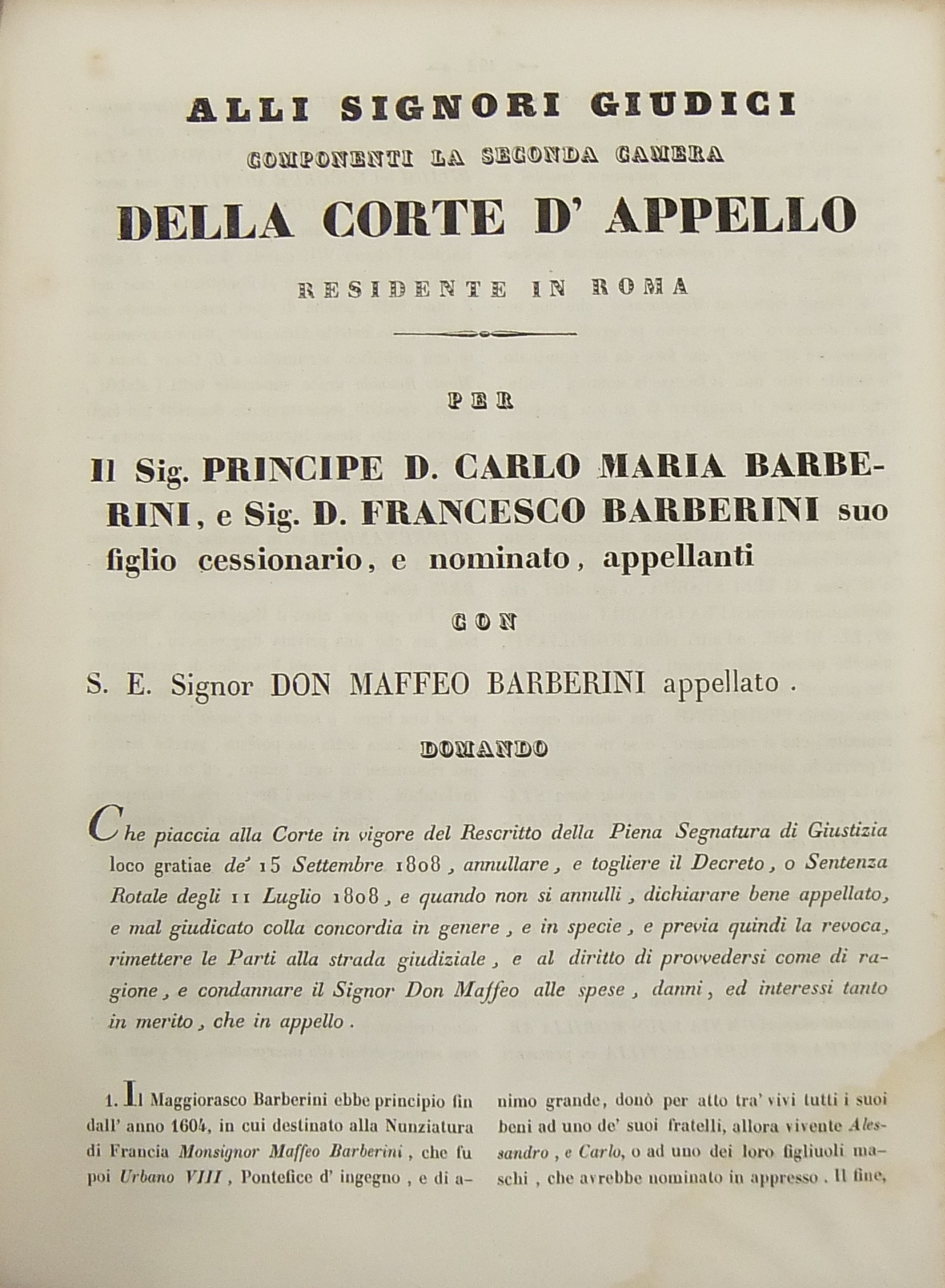 ALLI SIGNORI GIUDICI
COMPONENTI LA SECONDA CAMERA
DELLA CORTE D' APPELLO
RESIDENTE IN ROMA

PER

Il Sig. PRINCIPE D. CARLO MARIA BARBERINI, e Sig. D. FRANCESCO BARBERINI suo figlio cessionario, e nominato, appellanti

CON

S. E. Signor DON MAFFEO BARBERINI appellato.

DOMANDO

Che piaccia alla Corte in vigore del Rescritto della Piena Segnatura di Giustizia loco gratiae de' 15 Settembre 1808, annullare, e togliere il Decreto, o Sentenza Rotale degli 11 Luglio 1808, e quando non si annulli, dichiarare bene appellato, e mal giudicato colla concordia in genere, e in specie, e previa quindi la revoca, rimettere le Parti alla strada giudiziale, e al diritto di provvedersi come di ragione, e condannare il Signor Don Maffeo alle spese, danni, ed interessi tanto in merito, che in appello.

1. Il Maggiorasco Barberini ebbe principio fin dall' anno 1604, in cui destinato alla Nunziatura di Francia Monsignor Maffeo Barberini, che fu poi Urbano VIII, Pontefice d' ingegno, e di animo grande, donò per atto tra' vivi tutti i suoi beni ad uno de' suoi fratelli, allora vivente Alessandro, e Carlo, o ad uno dei loro figliuoli maschi, che avrebbe nominato in appresso. Il fine,